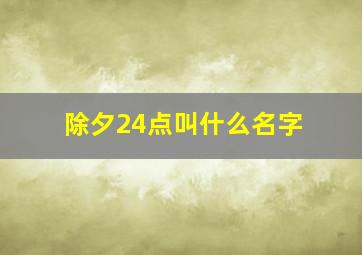 除夕24点叫什么名字